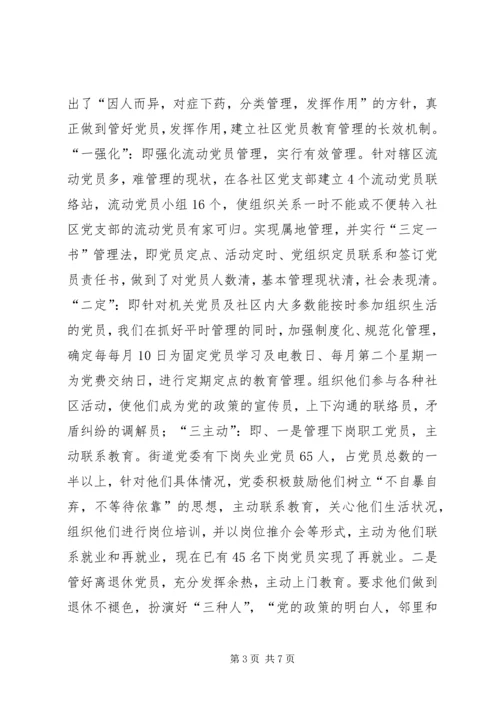 出了“因人而异，对症下药，分类管理，发挥作用”的方针，真正做到管好党员，发挥作用，建立社区党员教育管理的长效机制。“一强化”：即强化流动党员管理，实行有效管理。针对辖区流动党员多，难管理的现状，在各社区党支部建立4个流动党员联络站，流动党员小组16个，使组织关系一时不能或不便转入社区党支部的流动党员有家可归。实现属地管理，并实行“三定一书”管理法，即党员定点、活动定时、党组织定员联系和签订党员责任书，做到了对党员人数清，基本管理现状清，社会表现清。“二定”：即针对机关党员及社区内大多数能按时参加组织生活的党员，我们在抓好平时管理的同时，加强制度化、规范化管理，确定每每月10日为固定党员学习及电教日、每月第二个星期一为党费交纳日，进行定期定点的教育管理。组织他们参与各种社区活动，使他们成为党的政策的宣传员，上下沟通的联络员，矛盾纠纷的调解员；“三主动”：即、一是管理下岗职工党员，主动联系教育。街道党委有下岗失业党员65人，占党员总数的一半以上，针对他们具体情况，党委积极鼓励他们树立“不自暴自弃，不等待依靠”的思想，主动联系教育，关心他们生活状况，组织他们进行岗位培训，并以岗位推介会等形式，主动为他们联系就业和再就业，现在已有45名下岗党员实现了再就业。二是管好离退休党员，充分发挥余热，主动上门教育。要求他们做到退休不褪色，扮演好“三种人”，“党的政策的明白人，邻里和

第3页 共7页